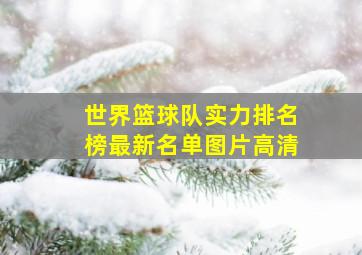 世界篮球队实力排名榜最新名单图片高清